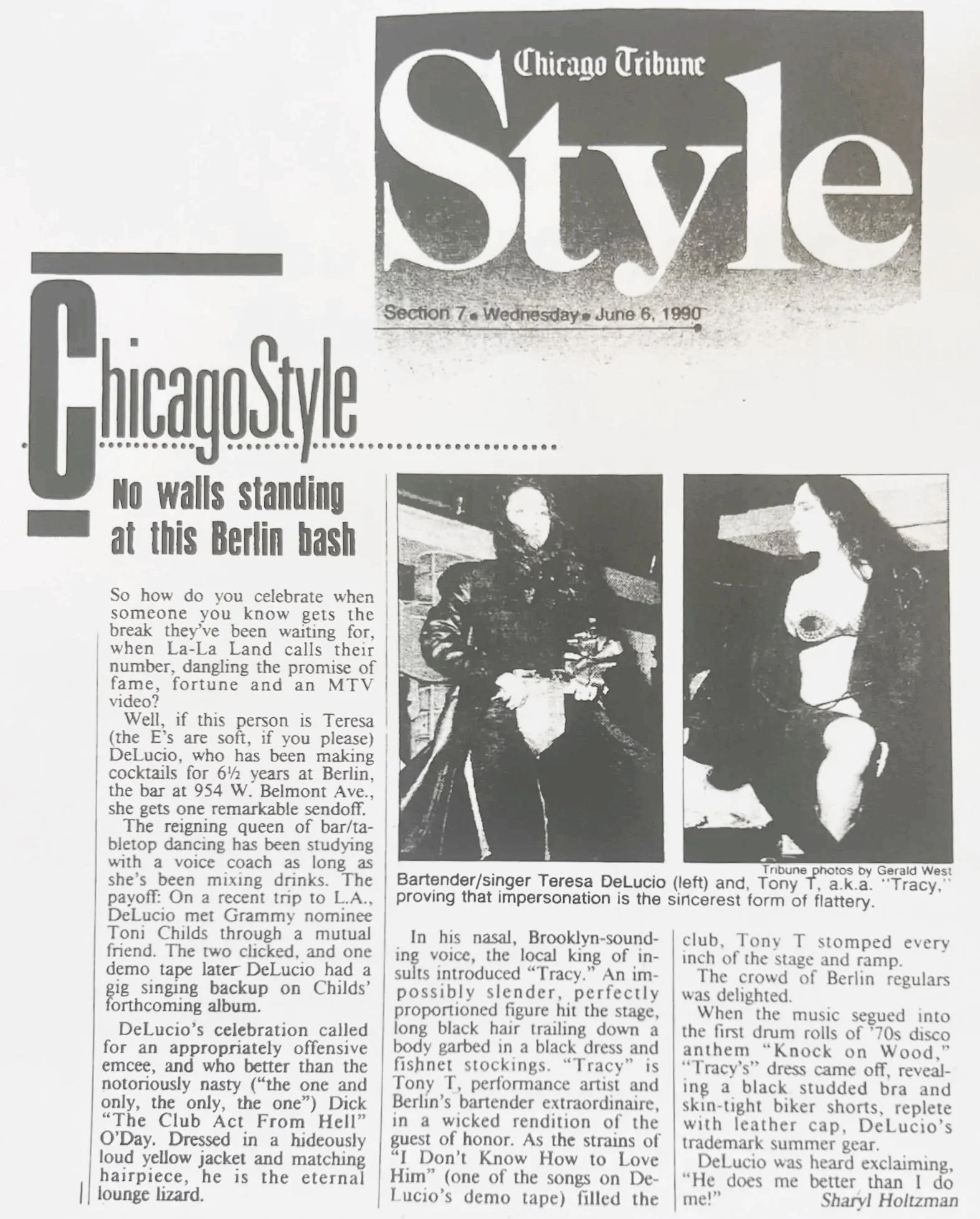 Chicago Tribune

Style

Section 7 • Wednesday • June 6, 1990

ChicagoStyle

No walls standing at this Berlin bash

So how do you celebrate when someone you know gets the break they've been waiting for, when La-La Land calls their number, dangling the promise of fame, fortune and an MTV video?

Well, if this person is Teresa (the E's are soft, if you please) DeLucio, who has been making cocktails for 6½ years at Berlin, the bar at 954 W. Belmont Ave., she gets one remarkable sendoff.

The reigning queen of bar/tabletop dancing has been studying with a voice coach as long as she's been mixing drinks. The payoff: On a recent trip to L.A., DeLucio met Grammy nominee Toni Childs through a mutual friend. The two clicked, and one demo tape later DeLucio had a gig singing backup on Childs' forthcoming album.

DeLucio's celebration called for an appropriately offensive emcee, and who better than the notoriously nasty ("the one and only, the only, the one") Dick "The Club Act From Hell" O'Day. Dressed in a hideously loud yellow jacket and matching hairpiece, he is the eternal lounge lizard.

Tribune photos by Gerald West

Bartender/singer Teresa DeLucio (left) and, Tony T, a.k.a. "Tracy," proving that impersonation is the sincerest form of flattery.

In his nasal, Brooklyn-sounding voice, the local king of insults introduced "Tracy." An impossibly slender, perfectly proportioned figure hit the stage, long black hair trailing down a body garbed in a black dress and fishnet stockings. "Tracy" is Tony T, performance artist and Berlin's bartender extraordinaire, in a wicked rendition of the guest of honor. As the strains of "I Don't Know How to Love Him" (one of the songs on DeLucio's demo tape) filled the club, Tony T stomped every inch of the stage and ramp.

The crowd of Berlin regulars was delighted.

When the music segued into the first drum rolls of '70s disco anthem "Knock on Wood," "Tracy's" dress came off, revealing a black studded bra and skin-tight biker shorts, replete with leather cap, DeLucio's trademark summer gear.

DeLucio was heard exclaiming, "He does me better than I do me!"

Sharyl Holtzman